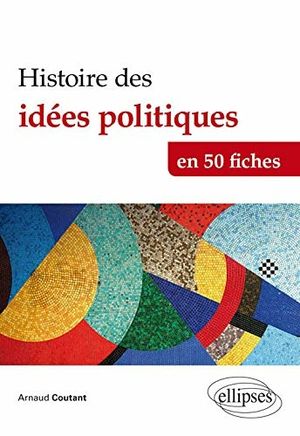 Histoire des
idées politiques
en 50 fiches

Arnaud Coutant

ellipses